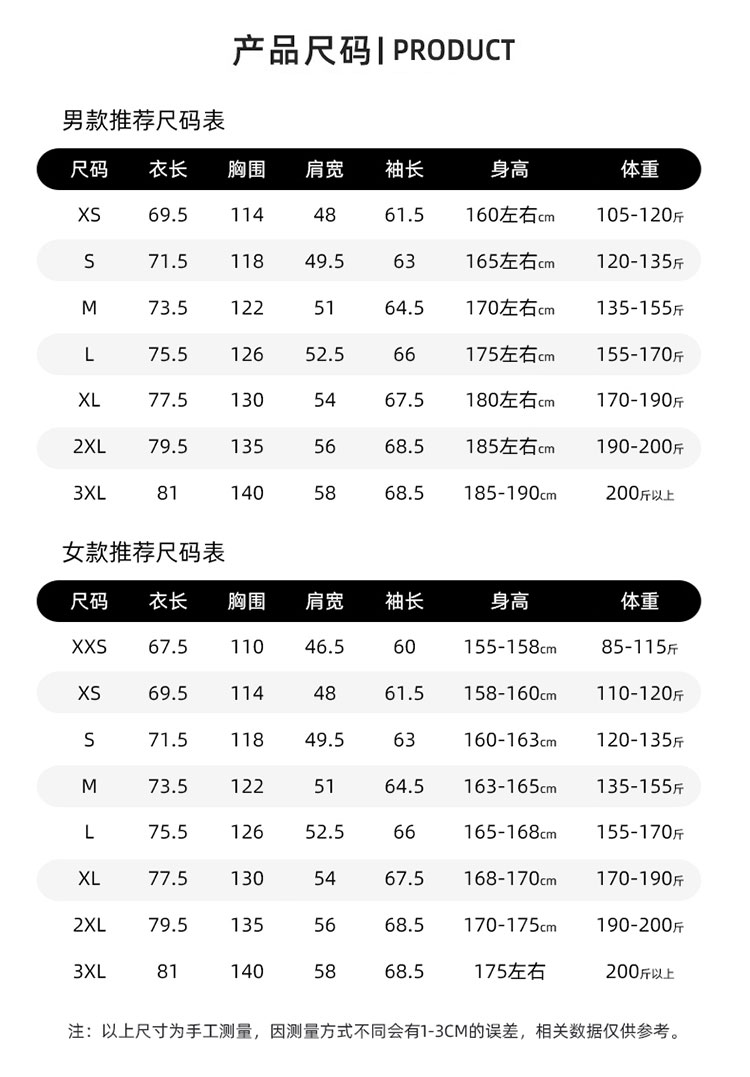 产品尺码 | PRODUCT

男款推荐尺码表

| 尺码 | 衣长 | 胸围 | 肩宽 | 袖长 | 身高 | 体重 |
|---|---|---|---|---|---|---|
| XS | 69.5 | 114 | 48 | 61.5 | 160左右cm | 105-120斤 |
| S | 71.5 | 118 | 49.5 | 63 | 165左右cm | 120-135斤 |
| M | 73.5 | 122 | 51 | 64.5 | 170左右cm | 135-155斤 |
| L | 75.5 | 126 | 52.5 | 66 | 175左右cm | 155-170斤 |
| XL | 77.5 | 130 | 54 | 67.5 | 180左右cm | 170-190斤 |
| 2XL | 79.5 | 135 | 56 | 68.5 | 185左右cm | 190-200斤 |
| 3XL | 81 | 140 | 58 | 68.5 | 185-190cm | 200斤以上 |

女款推荐尺码表

| 尺码 | 衣长 | 胸围 | 肩宽 | 袖长 | 身高 | 体重 |
|---|---|---|---|---|---|---|
| XXS | 67.5 | 110 | 46.5 | 60 | 155-158cm | 85-115斤 |
| XS | 69.5 | 114 | 48 | 61.5 | 158-160cm | 110-120斤 |
| S | 71.5 | 118 | 49.5 | 63 | 160-163cm | 120-135斤 |
| M | 73.5 | 122 | 51 | 64.5 | 163-165cm | 135-155斤 |
| L | 75.5 | 126 | 52.5 | 66 | 165-168cm | 155-170斤 |
| XL | 77.5 | 130 | 54 | 67.5 | 168-170cm | 170-190斤 |
| 2XL | 79.5 | 135 | 56 | 68.5 | 170-175cm | 190-200斤 |
| 3XL | 81 | 140 | 58 | 68.5 | 175左右 | 200斤以上 |

注：以上尺寸为手工测量，因测量方式不同会有1-3CM的误差，相关数据仅供参考。